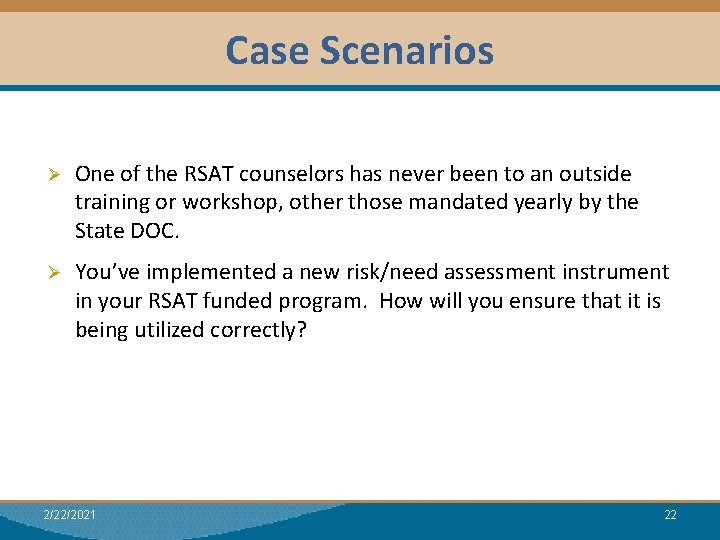 Case Scenarios

➢ One of the RSAT counselors has never been to an outside training or workshop, other those mandated yearly by the State DOC.

➢ You've implemented a new risk/need assessment instrument in your RSAT funded program. How will you ensure that it is being utilized correctly?

2/22/2021

22